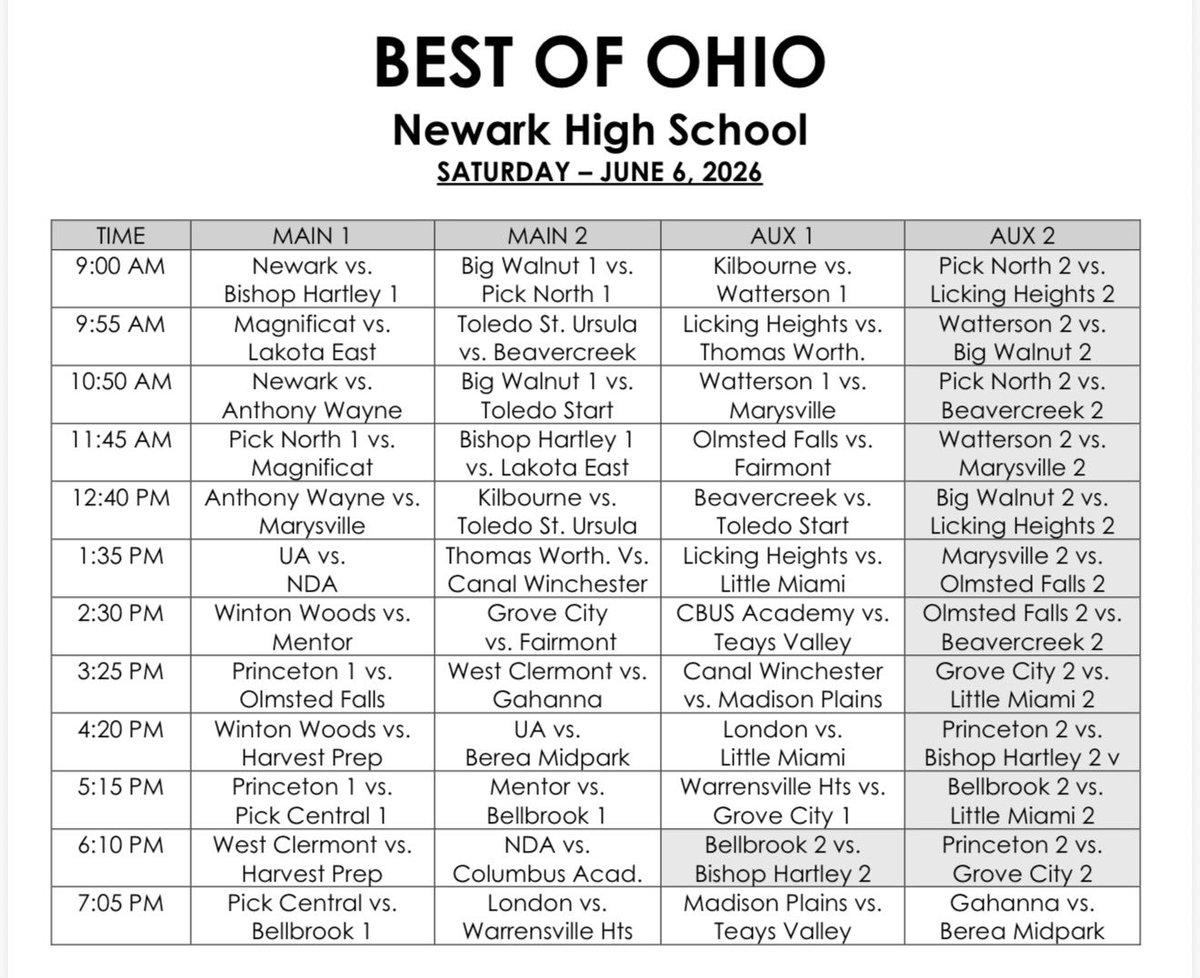 BEST OF OHIO

Newark High School

SATURDAY – JUNE 6, 2026

| TIME | MAIN 1 | MAIN 2 | AUX 1 | AUX 2 |
|---|---|---|---|---|
| 9:00 AM | Newark vs. Bishop Hartley 1 | Big Walnut 1 vs. Pick North 1 | Kilbourne vs. Watterson 1 | Pick North 2 vs. Licking Heights 2 |
| 9:55 AM | Magnificat vs. Lakota East | Toledo St. Ursula vs. Beavercreek | Licking Heights vs. Thomas Worth. | Watterson 2 vs. Big Walnut 2 |
| 10:50 AM | Newark vs. Anthony Wayne | Big Walnut 1 vs. Toledo Start | Watterson 1 vs. Marysville | Pick North 2 vs. Beavercreek 2 |
| 11:45 AM | Pick North 1 vs. Magnificat | Bishop Hartley 1 vs. Lakota East | Olmsted Falls vs. Fairmont | Watterson 2 vs. Marysville 2 |
| 12:40 PM | Anthony Wayne vs. Marysville | Kilbourne vs. Toledo St. Ursula | Beavercreek vs. Toledo Start | Big Walnut 2 vs. Licking Heights 2 |
| 1:35 PM | UA vs. NDA | Thomas Worth. Vs. Canal Winchester | Licking Heights vs. Little Miami | Marysville 2 vs. Olmsted Falls 2 |
| 2:30 PM | Winton Woods vs. Mentor | Grove City vs. Fairmont | CBUS Academy vs. Teays Valley | Olmsted Falls 2 vs. Beavercreek 2 |
| 3:25 PM | Princeton 1 vs. Olmsted Falls | West Clermont vs. Gahanna | Canal Winchester vs. Madison Plains | Grove City 2 vs. Little Miami 2 |
| 4:20 PM | Winton Woods vs. Harvest Prep | UA vs. Berea Midpark | London vs. Little Miami | Princeton 2 vs. Bishop Hartley 2 v |
| 5:15 PM | Princeton 1 vs. Pick Central 1 | Mentor vs. Bellbrook 1 | Warrensville Hts vs. Grove City 1 | Bellbrook 2 vs. Little Miami 2 |
| 6:10 PM | West Clermont vs. Harvest Prep | NDA vs. Columbus Acad. | Bellbrook 2 vs. Bishop Hartley 2 | Princeton 2 vs. Grove City 2 |
| 7:05 PM | Pick Central vs. Bellbrook 1 | London vs. Warrensville Hts | Madison Plains vs. Teays Valley | Gahanna vs. Berea Midpark |